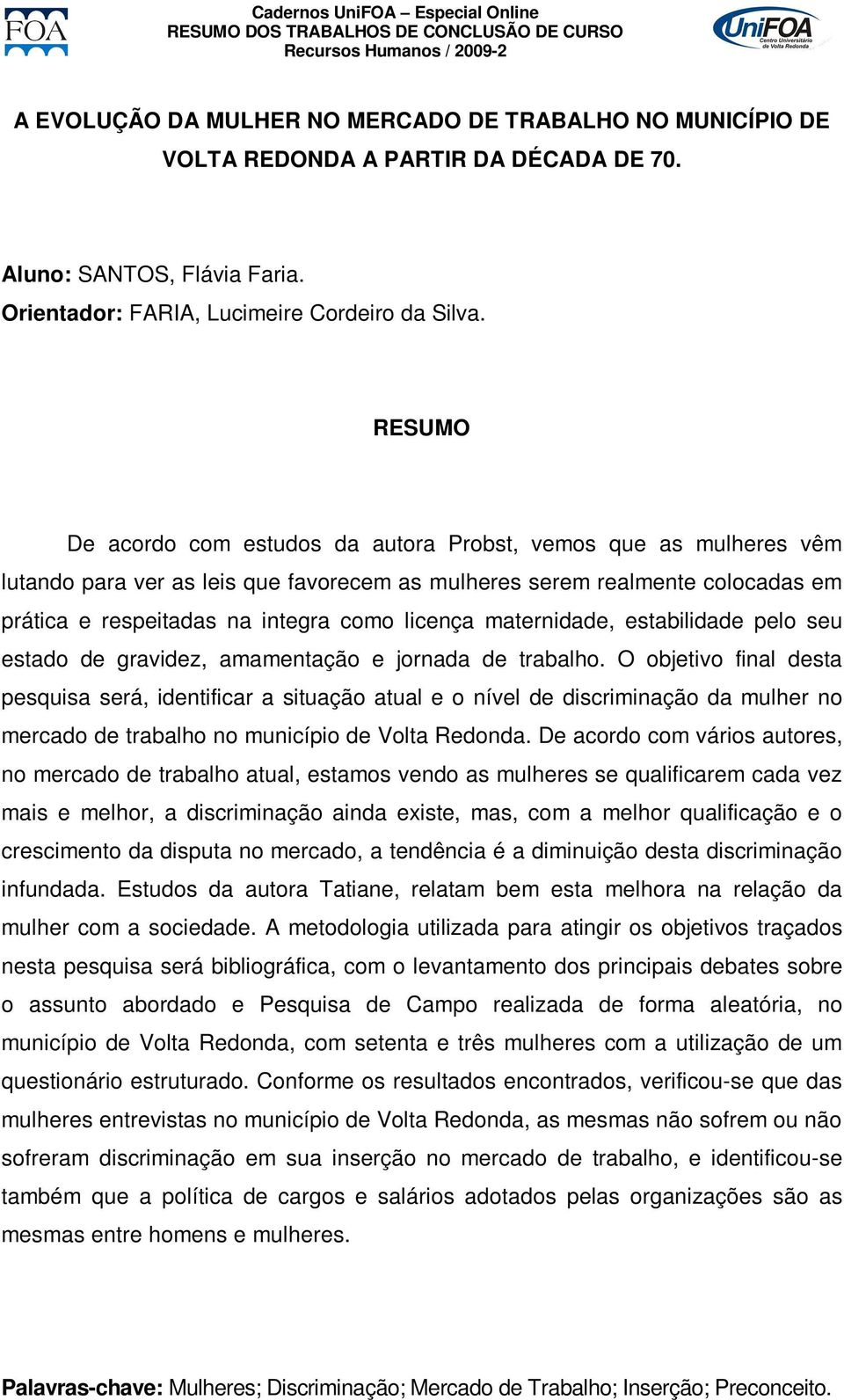 FOA

Cadernos UniFOA – Especial Online
RESUMO DOS TRABALHOS DE CONCLUSÃO DE CURSO
Recursos Humanos / 2009-2

UniFOA Centro Universitário de Volta Redonda

A EVOLUÇÃO DA MULHER NO MERCADO DE TRABALHO NO MUNICÍPIO DE VOLTA REDONDA A PARTIR DA DÉCADA DE 70.

Aluno: SANTOS, Flávia Faria.
Orientador: FARIA, Lucimeire Cordeiro da Silva.

RESUMO

De acordo com estudos da autora Probst, vemos que as mulheres vêm lutando para ver as leis que favorecem as mulheres serem realmente colocadas em prática e respeitadas na integra como licença maternidade, estabilidade pelo seu estado de gravidez, amamentação e jornada de trabalho. O objetivo final desta pesquisa será, identificar a situação atual e o nível de discriminação da mulher no mercado de trabalho no município de Volta Redonda. De acordo com vários autores, no mercado de trabalho atual, estamos vendo as mulheres se qualificarem cada vez mais e melhor, a discriminação ainda existe, mas, com a melhor qualificação e o crescimento da disputa no mercado, a tendência é a diminuição desta discriminação infundada. Estudos da autora Tatiane, relatam bem esta melhora na relação da mulher com a sociedade. A metodologia utilizada para atingir os objetivos traçados nesta pesquisa será bibliográfica, com o levantamento dos principais debates sobre o assunto abordado e Pesquisa de Campo realizada de forma aleatória, no município de Volta Redonda, com setenta e três mulheres com a utilização de um questionário estruturado. Conforme os resultados encontrados, verificou-se que das mulheres entrevistas no município de Volta Redonda, as mesmas não sofrem ou não sofreram discriminação em sua inserção no mercado de trabalho, e identificou-se também que a política de cargos e salários adotados pelas organizações são as mesmas entre homens e mulheres.

Palavras-chave: Mulheres; Discriminação; Mercado de Trabalho; Inserção; Preconceito.